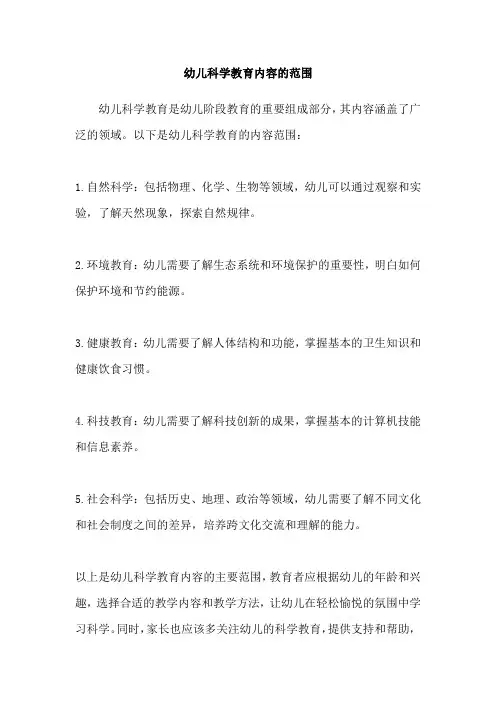 幼儿科学教育内容的范围

幼儿科学教育是幼儿阶段教育的重要组成部分，其内容涵盖了广泛的领域。以下是幼儿科学教育的内容范围：

1.自然科学：包括物理、化学、生物等领域，幼儿可以通过观察和实验，了解天然现象，探索自然规律。

2.环境教育：幼儿需要了解生态系统和环境保护的重要性，明白如何保护环境和节约能源。

3.健康教育：幼儿需要了解人体结构和功能，掌握基本的卫生知识和健康饮食习惯。

4.科技教育：幼儿需要了解科技创新的成果，掌握基本的计算机技能和信息素养。

5.社会科学：包括历史、地理、政治等领域，幼儿需要了解不同文化和社会制度之间的差异，培养跨文化交流和理解的能力。

以上是幼儿科学教育内容的主要范围，教育者应根据幼儿的年龄和兴趣，选择合适的教学内容和教学方法，让幼儿在轻松愉悦的氛围中学习科学。同时，家长也应该多关注幼儿的科学教育，提供支持和帮助，